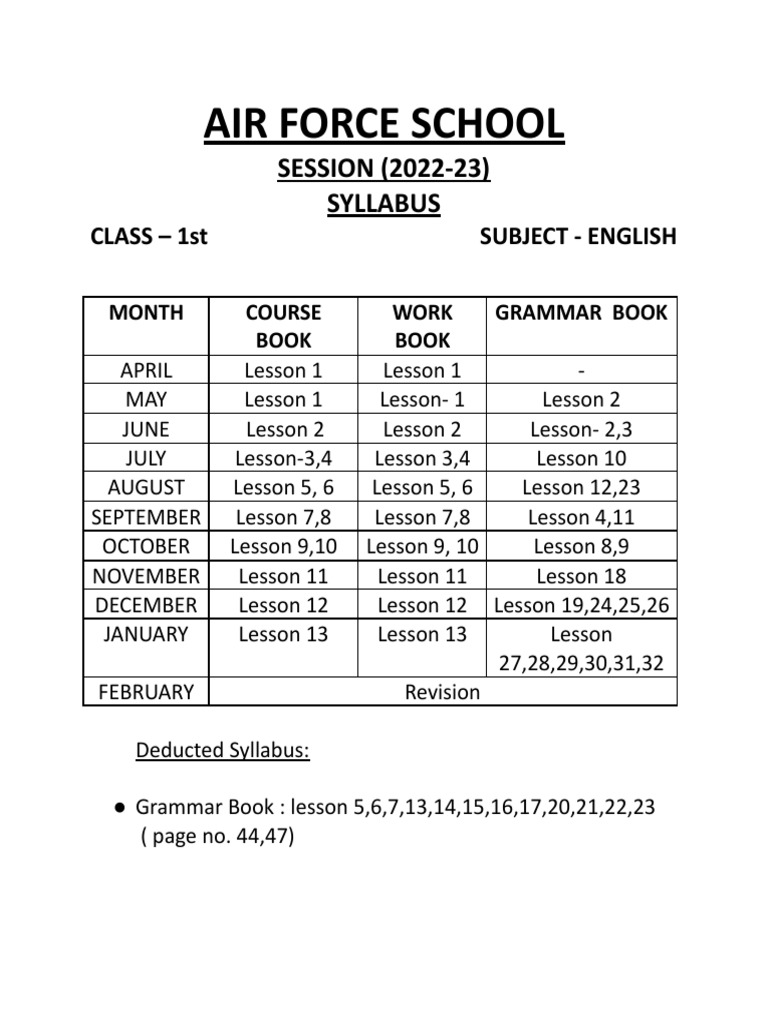 AIR FORCE SCHOOL
SESSION (2022-23)
SYLLABUS

CLASS – 1st SUBJECT - ENGLISH

| MONTH | COURSE BOOK | WORK BOOK | GRAMMAR BOOK |
|---|---|---|---|
| APRIL | Lesson 1 | Lesson 1 | - |
| MAY | Lesson 1 | Lesson- 1 | Lesson 2 |
| JUNE | Lesson 2 | Lesson 2 | Lesson- 2,3 |
| JULY | Lesson-3,4 | Lesson 3,4 | Lesson 10 |
| AUGUST | Lesson 5, 6 | Lesson 5, 6 | Lesson 12,23 |
| SEPTEMBER | Lesson 7,8 | Lesson 7,8 | Lesson 4,11 |
| OCTOBER | Lesson 9,10 | Lesson 9, 10 | Lesson 8,9 |
| NOVEMBER | Lesson 11 | Lesson 11 | Lesson 18 |
| DECEMBER | Lesson 12 | Lesson 12 | Lesson 19,24,25,26 |
| JANUARY | Lesson 13 | Lesson 13 | Lesson 27,28,29,30,31,32 |
| FEBRUARY | Revision | | |

Deducted Syllabus:

● Grammar Book : lesson 5,6,7,13,14,15,16,17,20,21,22,23 ( page no. 44,47)